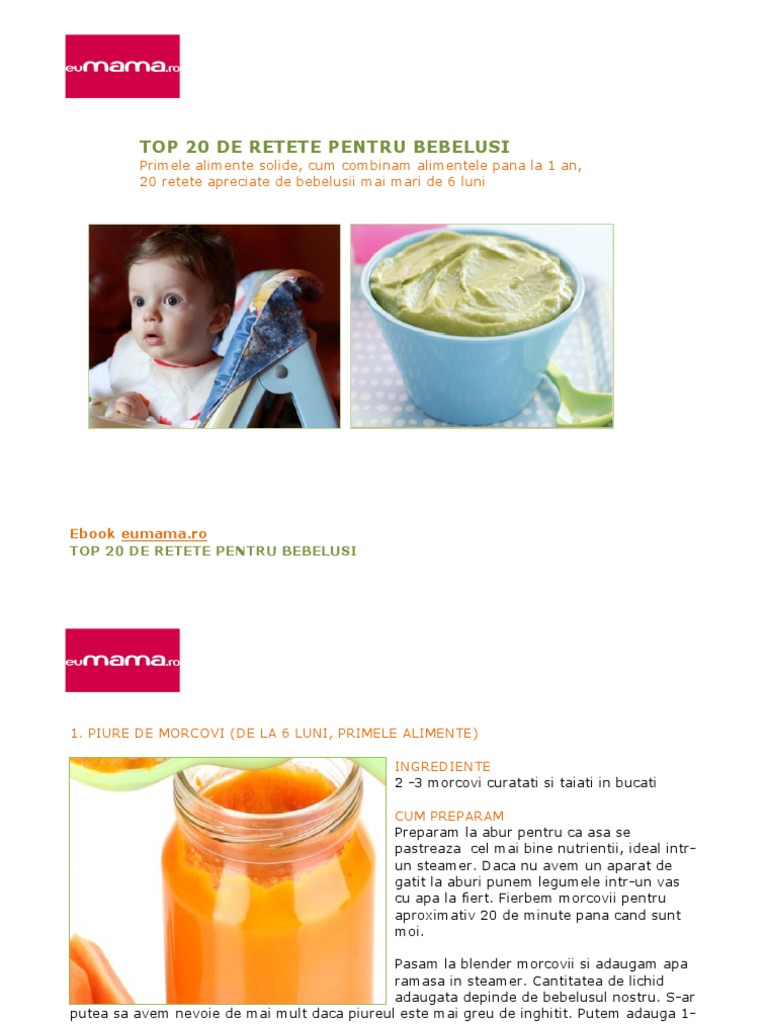 eumama.ro

TOP 20 DE RETETE PENTRU BEBELUSI
Primele alimente solide, cum combinam alimentele pana la 1 an,
20 retete apreciate de bebelusii mai mari de 6 luni

Ebook eumama.ro
TOP 20 DE RETETE PENTRU BEBELUSI

eumama.ro

1. PIURE DE MORCOVI (DE LA 6 LUNI, PRIMELE ALIMENTE)

INGREDIENTE
2 -3 morcovi curatati si taiati in bucati

CUM PREPARAM
Preparam la abur pentru ca asa se pastreaza cel mai bine nutrientii, ideal intr-un steamer. Daca nu avem un aparat de gatit la aburi punem legumele intr-un vas cu apa la fiert. Fierbem morcovii pentru aproximativ 20 de minute pana cand sunt moi.

Pasam la blender morcovii si adaugam apa ramasa in steamer. Cantitatea de lichid adaugata depinde de bebelusul nostru. S-ar putea sa avem nevoie de mai mult daca piureul este mai greu de inghitit. Putem adauga 1-